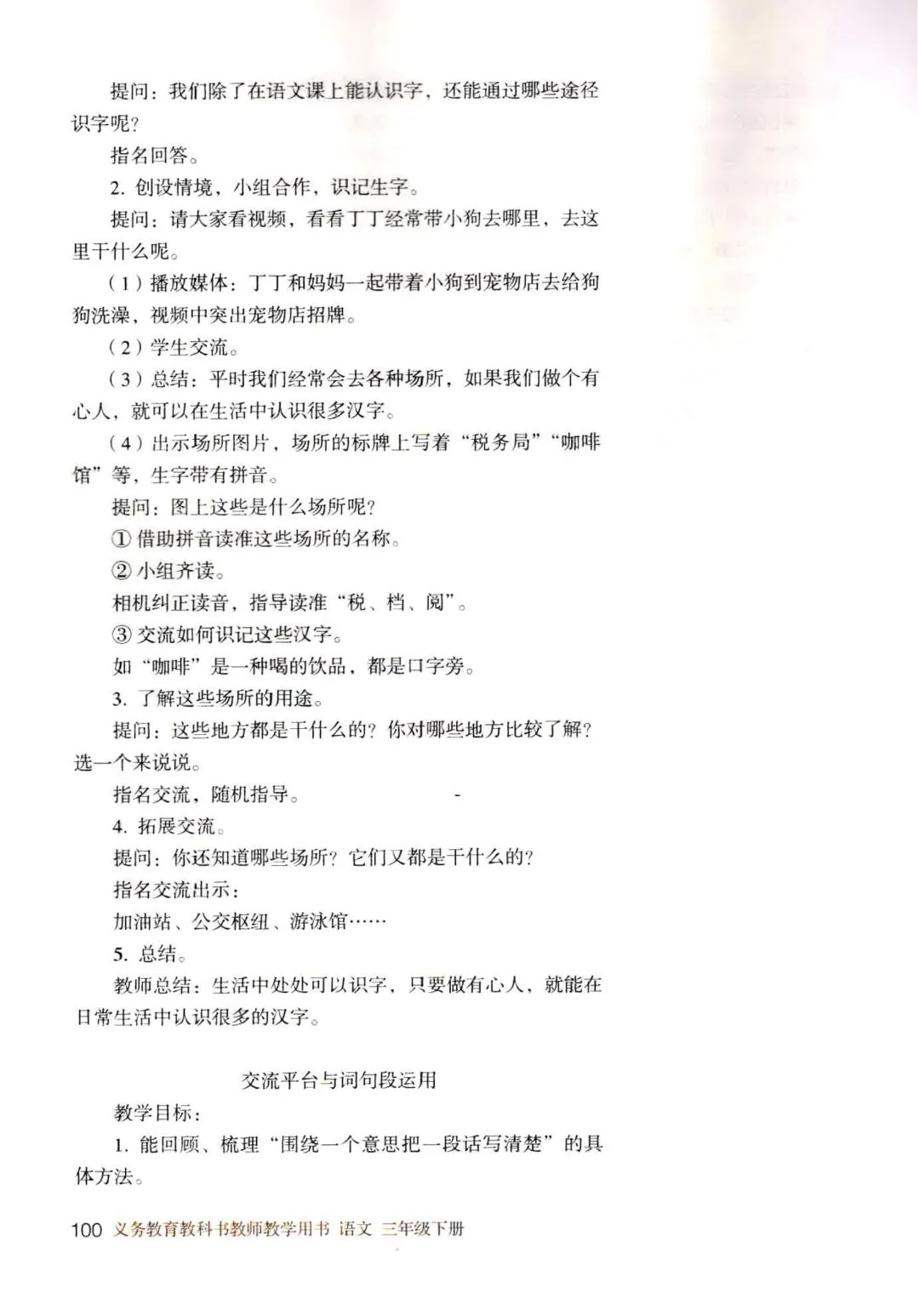 提问：我们除了在语文课上能认识字，还能通过哪些途径识字呢？

指名回答。

2. 创设情境，小组合作，识记生字。

提问：请大家看视频，看看丁丁经常带小狗去哪里，去这里干什么呢。

（1）播放媒体：丁丁和妈妈一起带着小狗到宠物店去给狗狗洗澡，视频中突出宠物店招牌。

（2）学生交流。

（3）总结：平时我们经常会去各种场所，如果我们做个有心人，就可以在生活中认识很多汉字。

（4）出示场所图片，场所的标牌上写着“税务局”“咖啡馆”等，生字带有拼音。

提问：图上这些是什么场所呢？

① 借助拼音读准这些场所的名称。

② 小组齐读。

相机纠正读音，指导读准“税、档、阅”。

③ 交流如何识记这些汉字。

如“咖啡”是一种喝的饮品，都是口字旁。

3. 了解这些场所的用途。

提问：这些地方都是干什么的？你对哪些地方比较了解？选一个来说说。

指名交流，随机指导。

4. 拓展交流。

提问：你还知道哪些场所？它们又都是干什么的？

指名交流出示：

加油站、公交枢纽、游泳馆……

5. 总结。

教师总结：生活中处处可以识字，只要做有心人，就能在日常生活中认识很多的汉字。

交流平台与词句段运用

教学目标：

1. 能回顾、梳理“围绕一个意思把一段话写清楚”的具体方法。

100 义务教育教科书教师教学用书 语文 三年级下册